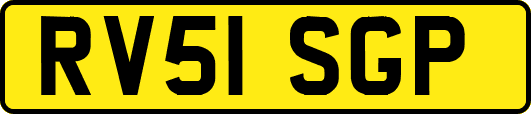 RV51 SGP